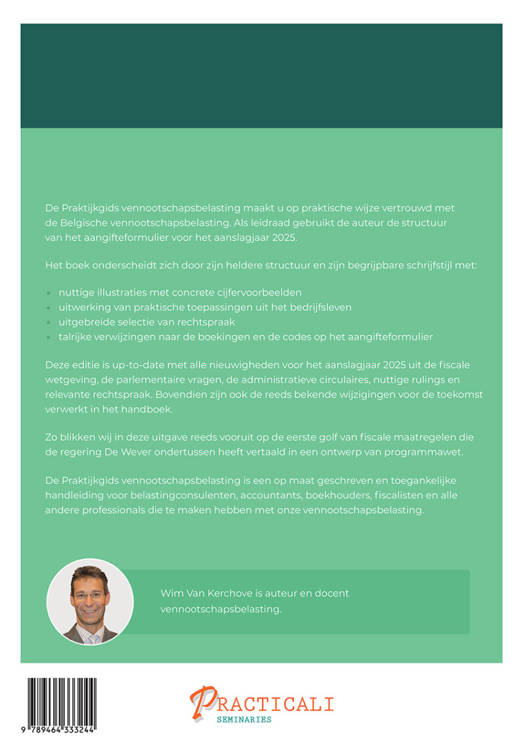 De Praktijkgids vennootschapsbelasting maakt u op praktische wijze vertrouwd met de Belgische vennootschapsbelasting. Als leidraad gebruikt de auteur de structuur van het aangifteformulier voor het aanslagjaar 2025.

Het boek onderscheidt zich door zijn heldere structuur en zijn begrijpbare schrijfstijl met:

- nuttige illustraties met concrete cijfervoorbeelden
- uitwerking van praktische toepassingen uit het bedrijfsleven
- uitgebreide selectie van rechtspraak
- talrijke verwijzingen naar de boekingen en de codes op het aangifteformulier

Deze editie is up-to-date met alle nieuwigheden voor het aanslagjaar 2025 uit de fiscale wetgeving, de parlementaire vragen, de administratieve circulaires, nuttige rulings en relevante rechtspraak. Bovendien zijn ook de reeds bekende wijzigingen voor de toekomst verwerkt in het handboek.

Zo blikken wij in deze uitgave reeds vooruit op de eerste golf van fiscale maatregelen die de regering De Wever ondertussen heeft vertaald in een ontwerp van programmawet.

De Praktijkgids vennootschapsbelasting is een op maat geschreven en toegankelijke handleiding voor belastingconsulenten, accountants, boekhouders, fiscalisten en alle andere professionals die te maken hebben met onze vennootschapsbelasting.

Wim Van Kerchove is auteur en docent vennootschapsbelasting.

9 789464 333244

PRACTICALI
SEMINARIES